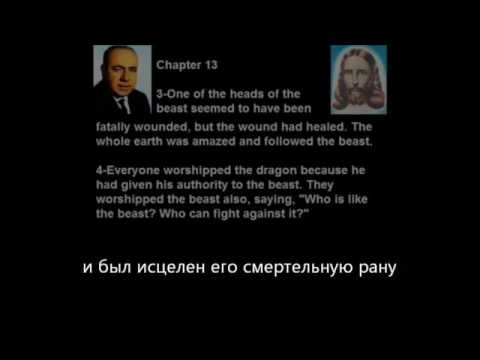 Chapter 13

3-One of the heads of the beast seemed to have been fatally wounded, but the wound had healed. The whole earth was amazed and followed the beast.

4-Everyone worshipped the dragon because he had given his authority to the beast. They worshipped the beast also, saying, "Who is like the beast? Who can fight against it?"

и был исцелен его смертельную рану